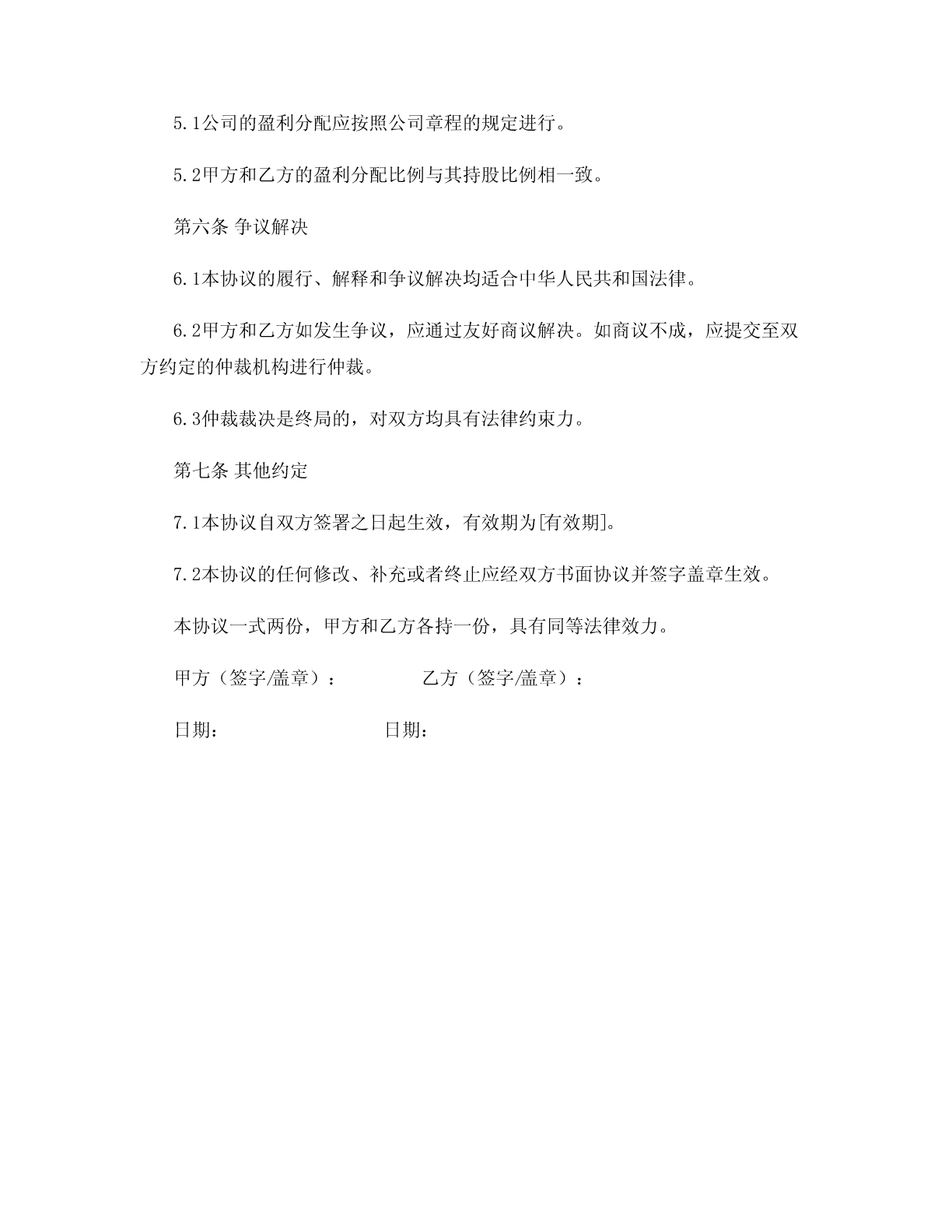 5.1公司的盈利分配应按照公司章程的规定进行。

5.2甲方和乙方的盈利分配比例与其持股比例相一致。

第六条 争议解决

6.1本协议的履行、解释和争议解决均适合中华人民共和国法律。

6.2甲方和乙方如发生争议，应通过友好商议解决。如商议不成，应提交至双方约定的仲裁机构进行仲裁。

6.3仲裁裁决是终局的，对双方均具有法律约束力。

第七条 其他约定

7.1本协议自双方签署之日起生效，有效期为[有效期]。

7.2本协议的任何修改、补充或者终止应经双方书面协议并签字盖章生效。

本协议一式两份，甲方和乙方各持一份，具有同等法律效力。

甲方（签字/盖章）： 乙方（签字/盖章）：

日期： 日期：